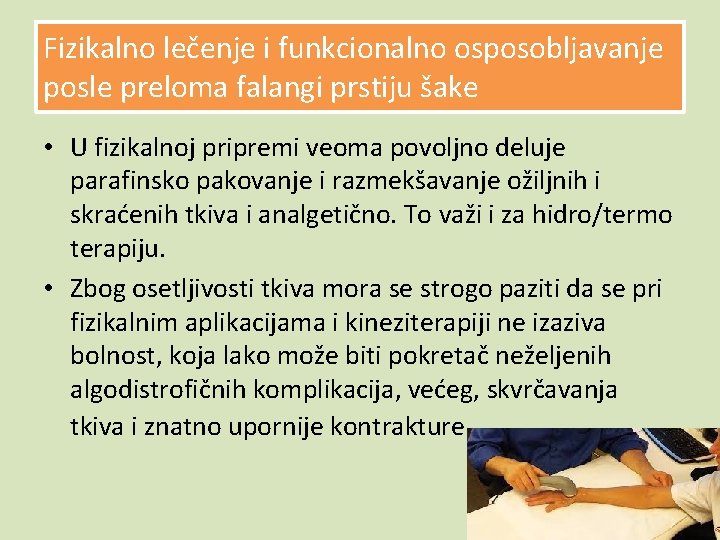 Fizikalno lečenje i funkcionalno osposobljavanje posle preloma falangi prstiju šake

• U fizikalnoj pripremi veoma povoljno deluje parafinsko pakovanje i razmekšavanje ožiljnih i skraćenih tkiva i analgetično. To važi i za hidro/termo terapiju.

• Zbog osetljivosti tkiva mora se strogo paziti da se pri fizikalnim aplikacijama i kineziterapiji ne izaziva bolnost, koja lako može biti pokretač neželjenih algodistrofičnih komplikacija, većeg, skvrčavanja tkiva i znatno upornije kontrakture